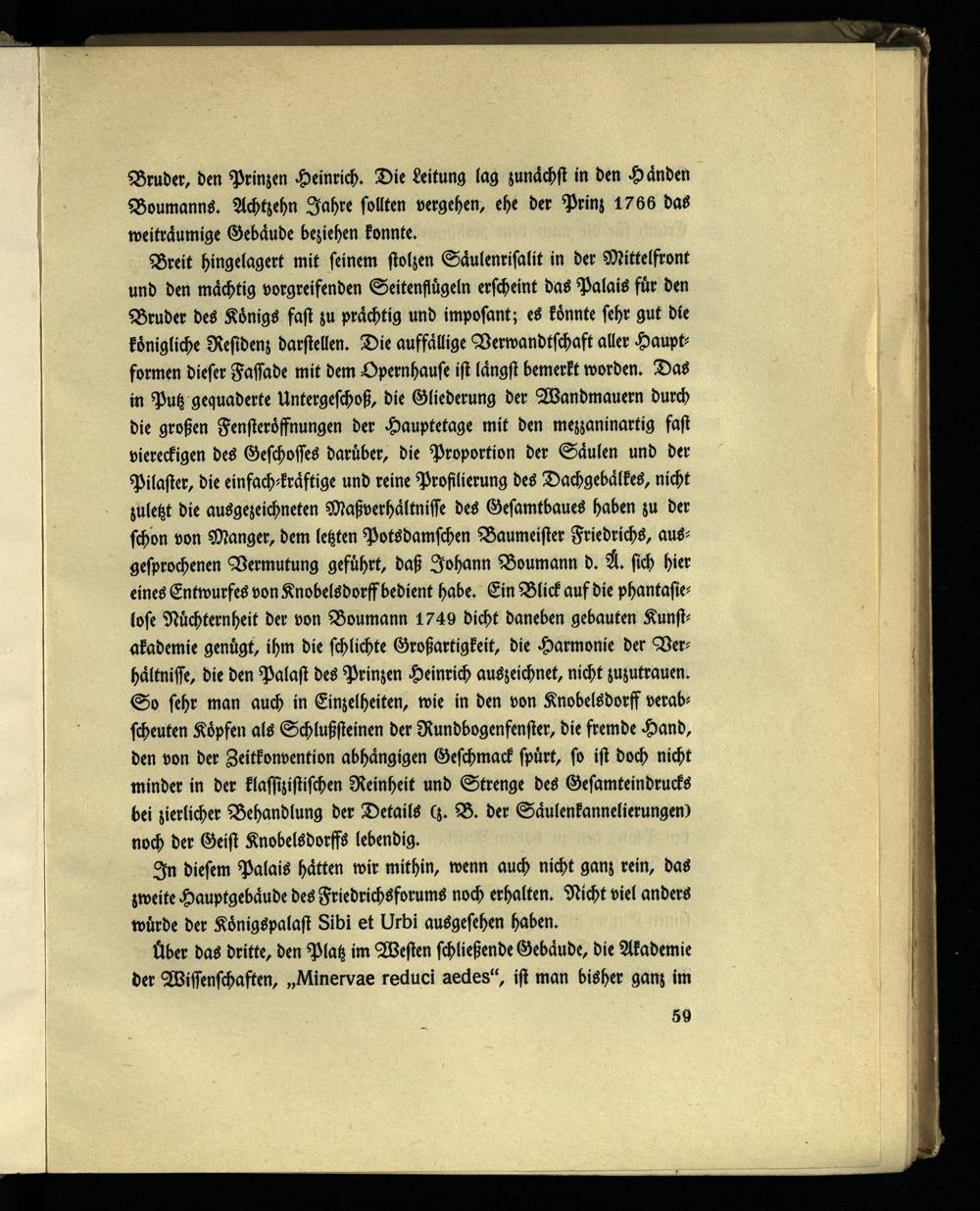 Bruder, den Prinzen Heinrich. Die Leitung lag zunächst in den Händen Boumanns. Achtzehn Jahre sollten vergehen, ehe der Prinz 1766 das weiträumige Gebäude beziehen konnte.

Breit hingelagert mit seinem stolzen Säulenrisalit in der Mittelfront und den mächtig vorgreifenden Seitenflügeln erscheint das Palais für den Bruder des Königs fast zu prächtig und imposant; es könnte sehr gut die königliche Residenz darstellen. Die auffällige Verwandtschaft aller Hauptformen dieser Fassade mit dem Opernhause ist längst bemerkt worden. Das in Putz gequaderte Untergeschoß, die Gliederung der Wandmauern durch die großen Fensteröffnungen der Hauptetage mit den mezzaninartig fast viereckigen des Geschosses darüber, die Proportion der Säulen und der Pilaster, die einfach-kräftige und reine Profilierung des Dachgebälkes, nicht zuletzt die ausgezeichneten Maßverhältnisse des Gesamtbaues haben zu der schon von Manger, dem letzten Potsdamschen Baumeister Friedrichs, ausgesprochenen Vermutung geführt, daß Johann Boumann d. Ä. sich hier eines Entwurfes von Knobelsdorff bedient habe. Ein Blick auf die phantasielose Nüchternheit der von Boumann 1749 dicht daneben gebauten Kunstakademie genügt, ihm die schlichte Großartigkeit, die Harmonie der Verhältnisse, die den Palast des Prinzen Heinrich auszeichnet, nicht zuzutrauen. So sehr man auch in Einzelheiten, wie in den von Knobelsdorff verabscheuten Köpfen als Schlußsteinen der Rundbogenfenster, die fremde Hand, den von der Zeitkonvention abhängigen Geschmack spürt, so ist doch nicht minder in der klassizistischen Reinheit und Strenge des Gesamteindrucks bei zierlicher Behandlung der Details (z. B. der Säulenkannelierungen) noch der Geist Knobelsdorffs lebendig.

In diesem Palais hätten wir mithin, wenn auch nicht ganz rein, das zweite Hauptgebäude des Friedrichsforums noch erhalten. Nicht viel anders würde der Königspalast Sibi et Urbi ausgesehen haben.

Über das dritte, den Platz im Westen schließende Gebäude, die Akademie der Wissenschaften, „Minervae reduci aedes“, ist man bisher ganz im

59